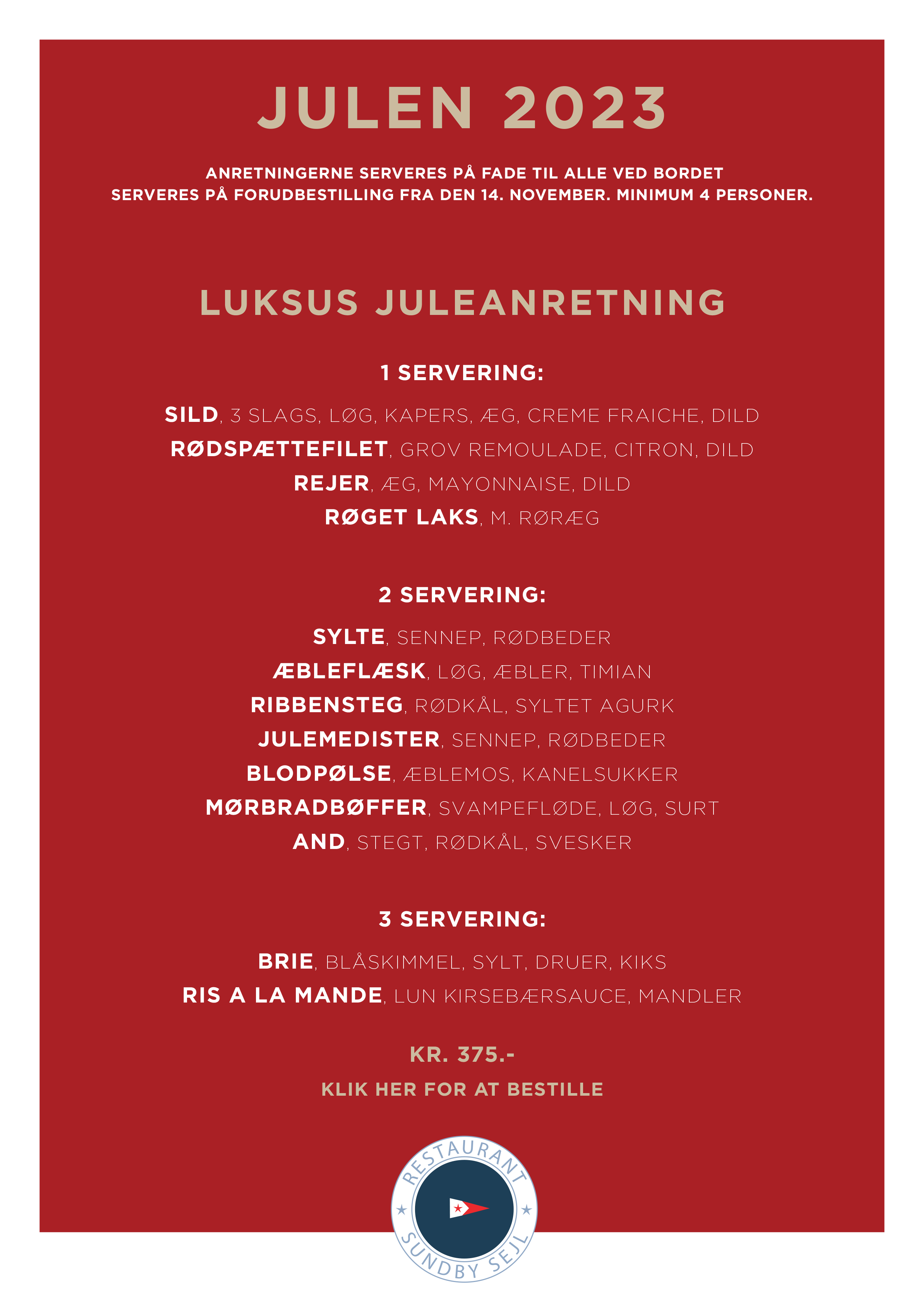 JULEN 2023

ANRETNINGERNE SERVERES PÅ FADE TIL ALLE VED BORDET
SERVERES PÅ FORUDBESTILLING FRA DEN 14. NOVEMBER. MINIMUM 4 PERSONER.

LUKSUS JULEANRETNING

1 SERVERING:

SILD, 3 SLAGS, LØG, KAPERS, ÆG, CREME FRAICHE, DILD
RØDSPÆTTEFILET, GROV REMOULADE, CITRON, DILD
REJER, ÆG, MAYONNAISE, DILD
RØGET LAKS, M. RØRÆG

2 SERVERING:

SYLTE, SENNEP, RØDBEDER
ÆBLEFLÆSK, LØG, ÆBLER, TIMIAN
RIBBENSTEG, RØDKÅL, SYLTET AGURK
JULEMEDISTER, SENNEP, RØDBEDER
BLODPØLSE, ÆBLEMOS, KANELSUKKER
MØRBRADBØFFER, SVAMPEFLØDE, LØG, SURT
AND, STEGT, RØDKÅL, SVESKER

3 SERVERING:

BRIE, BLÅSKIMMEL, SYLT, DRUER, KIKS
RIS A LA MANDE, LUN KIRSEBÆRSAUCE, MANDLER

KR. 375.-

KLIK HER FOR AT BESTILLE

RESTAURANT
SUNDBY SEJL